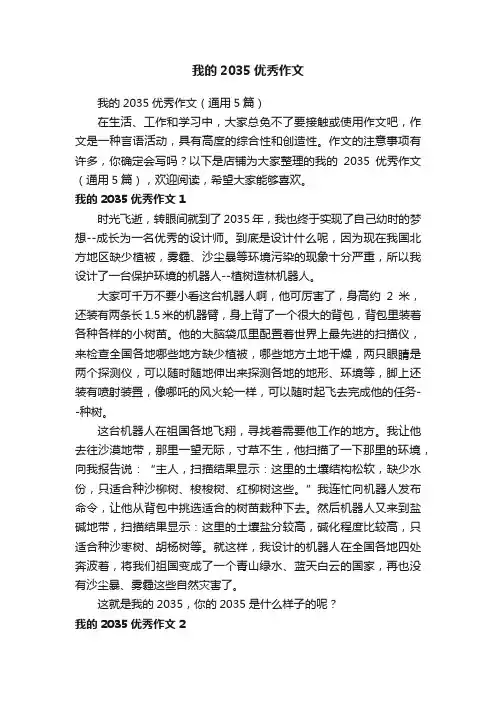 我的 2035 优秀作文

我的 2035 优秀作文（通用 5 篇）

在生活、工作和学习中，大家总免不了要接触或使用作文吧，作文是一种言语活动，具有高度的综合性和创造性。作文的注意事项有许多，你确定会写吗？以下是店铺为大家整理的我的 2035 优秀作文（通用 5 篇），欢迎阅读，希望大家能够喜欢。

我的 2035 优秀作文 1

时光飞逝，转眼间就到了 2035 年，我也终于实现了自己幼时的梦想--成长为一名优秀的设计师。到底是设计什么呢，因为现在我国北方地区缺少植被，雾霾、沙尘暴等环境污染的现象十分严重，所以我设计了一台保护环境的机器人--植树造林机器人。

大家可千万不要小看这台机器人啊，他可厉害了，身高约 2 米，还装有两条长 1.5 米的机器臂，身上背了一个很大的背包，背包里装着各种各样的小树苗。他的大脑袋瓜里配置着世界上最先进的扫描仪，来检查全国各地哪些地方缺少植被，哪些地方土地干燥，两只眼睛是两个探测仪，可以随时随地伸出来探测各地的地形、环境等，脚上还装有喷射装置，像哪吒的风火轮一样，可以随时起飞去完成他的任务--种树。

这台机器人在祖国各地飞翔，寻找着需要他工作的地方。我让他去往沙漠地带，那里一望无际，寸草不生，他扫描了一下那里的环境，向我报告说：“主人，扫描结果显示：这里的土壤结构松软，缺少水份，只适合种沙柳树、梭梭树、红柳树这些。”我连忙向机器人发布命令，让他从背包中挑选适合的树苗栽种下去。然后机器人又来到盐碱地带，扫描结果显示：这里的土壤盐分较高，碱化程度比较高，只适合种沙枣树、胡杨树等。就这样，我设计的机器人在全国各地四处奔波着，将我们祖国变成了一个青山绿水、蓝天白云的国家，再也没有沙尘暴、雾霾这些自然灾害了。

这就是我的 2035，你的 2035 是什么样子的呢？

我的 2035 优秀作文 2